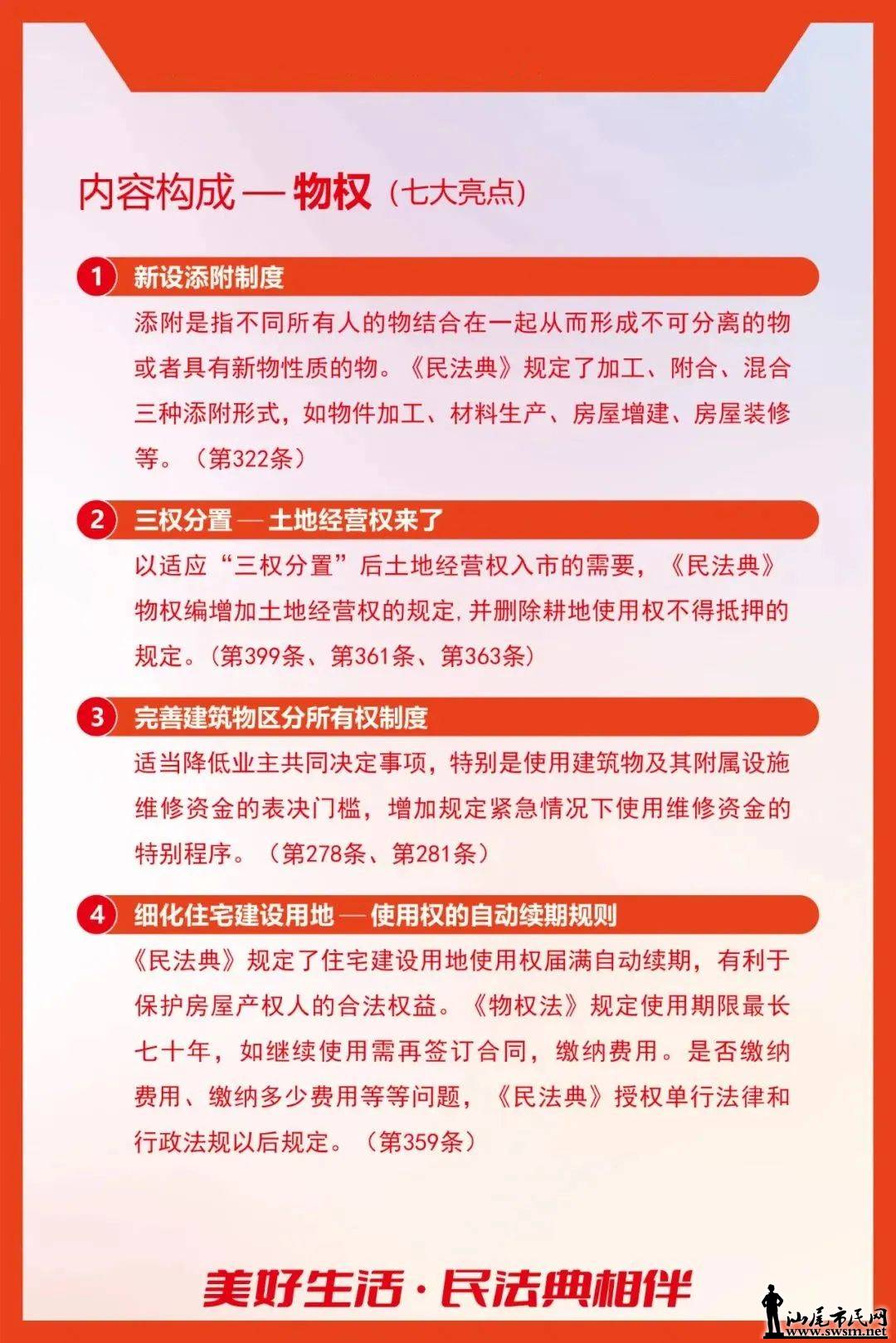 内容构成 — 物权（七大亮点）

1 新设添附制度

添附是指不同所有人的物结合在一起从而形成不可分离的物或者具有新物性质的物。《民法典》规定了加工、附合、混合三种添附形式，如物件加工、材料生产、房屋增建、房屋装修等。（第322条）

2 三权分置 — 土地经营权来了

以适应“三权分置”后土地经营权入市的需要，《民法典》物权编增加土地经营权的规定，并删除耕地使用权不得抵押的规定。（第399条、第361条、第363条）

3 完善建筑物区分所有权制度

适当降低业主共同决定事项，特别是使用建筑物及其附属设施维修资金的表决门槛，增加规定紧急情况下使用维修资金的特别程序。（第278条、第281条）

4 细化住宅建设用地 — 使用权的自动续期规则

《民法典》规定了住宅建设用地使用权届满自动续期，有利于保护房屋产权人的合法权益。《物权法》规定使用期限最长七十年，如继续使用需再签订合同，缴纳费用。是否缴纳费用、缴纳多少费用等等问题，《民法典》授权单行法律和行政法规以后规定。（第359条）

美好生活·民法典相伴

汕尾市民网
www.swsm.net